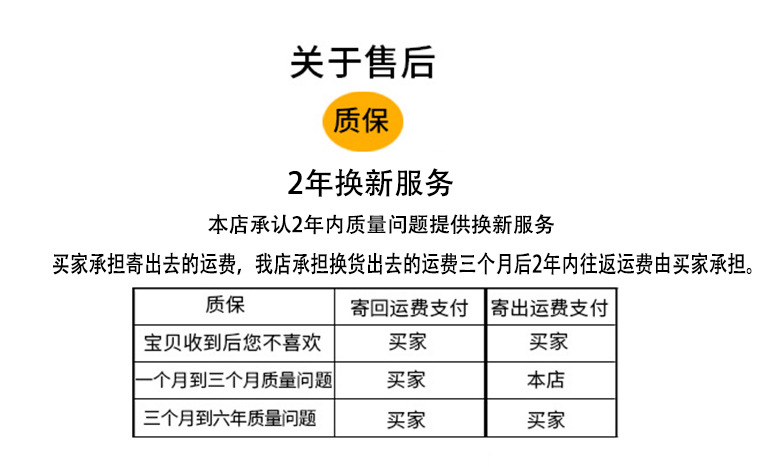 关于售后

质保

2年换新服务

本店承认2年内质量问题提供换新服务

买家承担寄出去的运费，我店承担换货出去的运费三个月后2年内往返运费由买家承担。

| 质保 | 寄回运费支付 | 寄出运费支付 |
|---|---|---|
| 宝贝收到后您不喜欢 | 买家 | 买家 |
| 一个月到三个月质量问题 | 买家 | 本店 |
| 三个月到六年质量问题 | 买家 | 买家 |